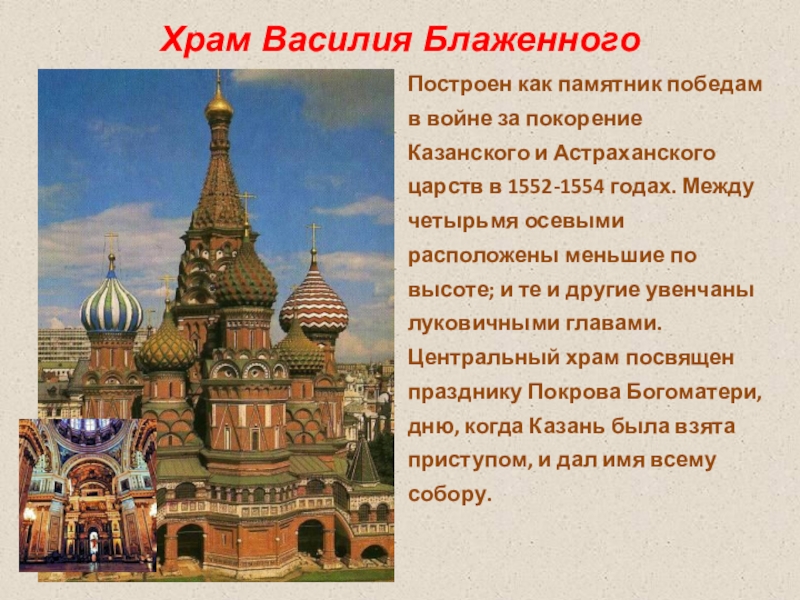 Храм Василия Блаженного

Построен как памятник победам в войне за покорение Казанского и Астраханского царств в 1552-1554 годах. Между четырьмя осевыми расположены меньшие по высоте; и те и другие увенчаны луковичными главами. Центральный храм посвящен празднику Покрова Богоматери, дню, когда Казань была взята приступом, и дал имя всему собору.